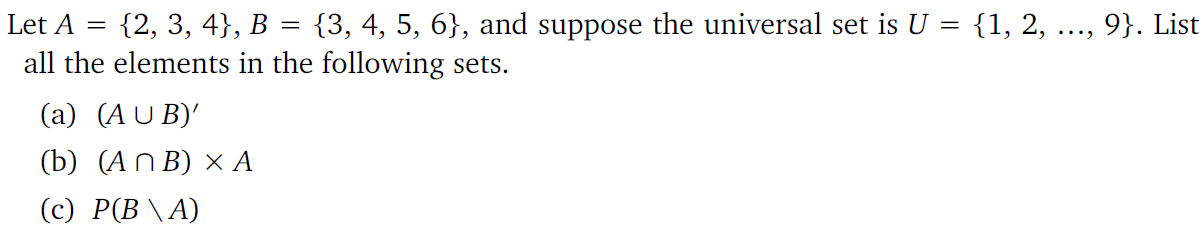 Let $A = \{2, 3, 4\}$, $B = \{3, 4, 5, 6\}$, and suppose the universal set is $U = \{1, 2, \ldots, 9\}$. List all the elements in the following sets.

(a) $(A \cup B)'$

(b) $(A \cap B) \times A$

(c) $P(B \setminus A)$